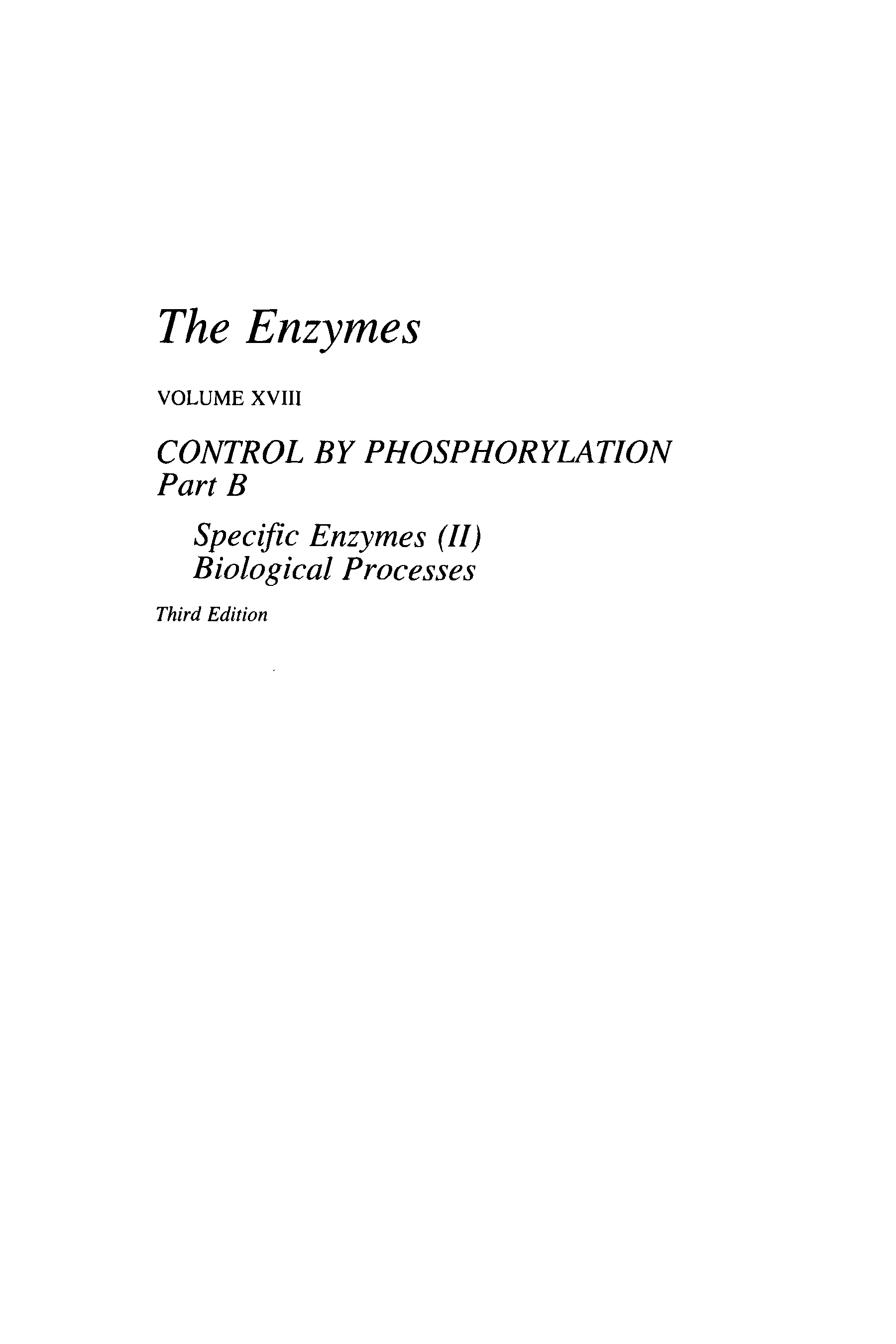 The Enzymes

VOLUME XVIII

CONTROL BY PHOSPHORYLATION
Part B

Specific Enzymes (II)
Biological Processes

Third Edition